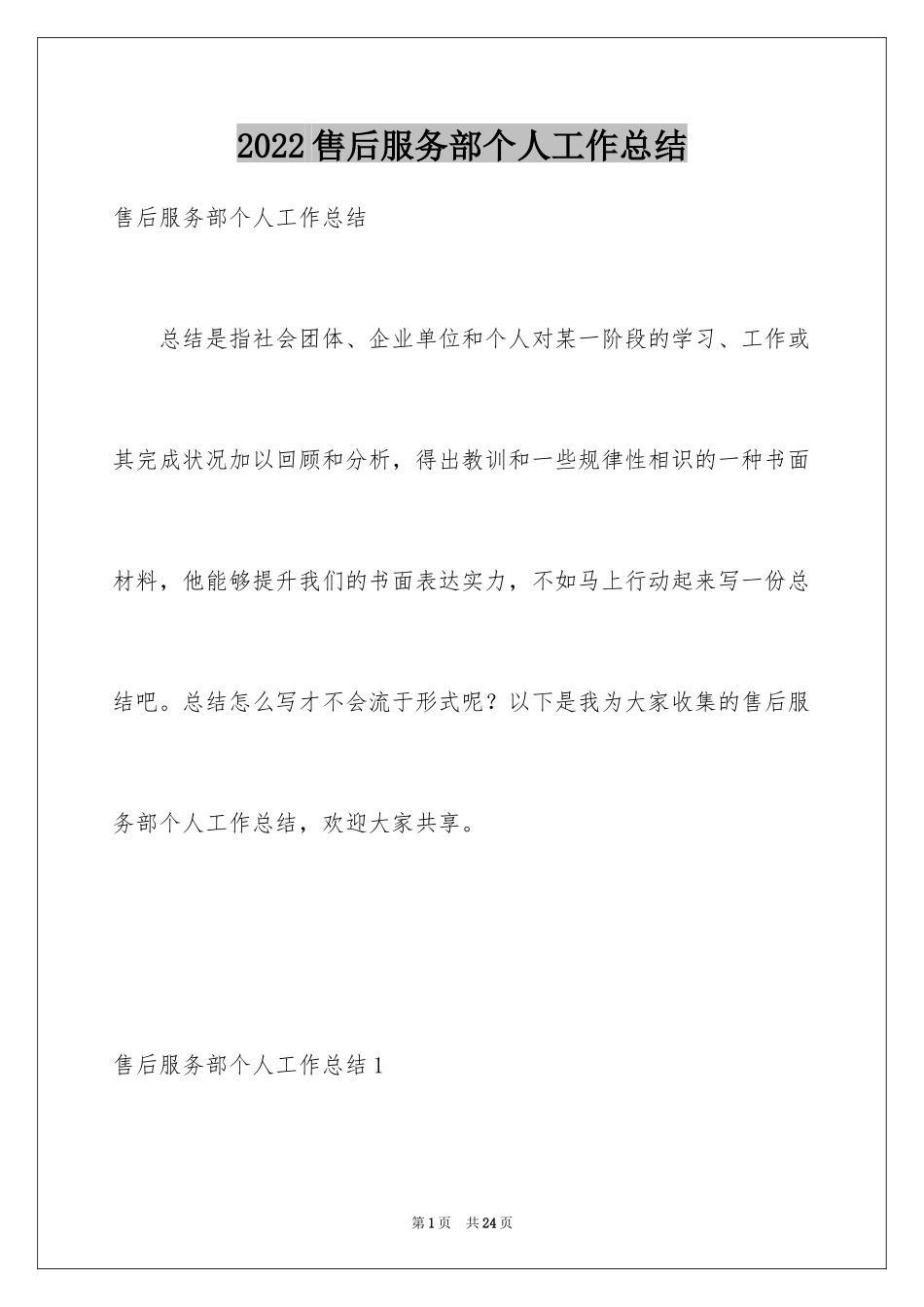 2022售后服务部个人工作总结

售后服务部个人工作总结

总结是指社会团体、企业单位和个人对某一阶段的学习、工作或其完成状况加以回顾和分析，得出教训和一些规律性相识的一种书面材料，他能够提升我们的书面表达实力，不如马上行动起来写一份总结吧。总结怎么写才不会流于形式呢？以下是我为大家收集的售后服务部个人工作总结，欢迎大家共享。

售后服务部个人工作总结1

第1页　共24页